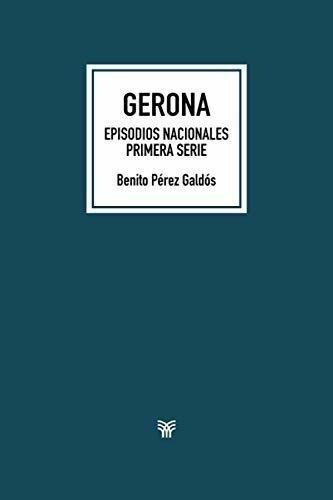 GERONA

EPISODIOS NACIONALES
PRIMERA SERIE

Benito Pérez Galdós